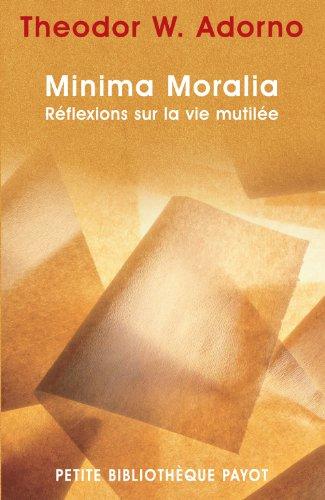 Theodor W. Adorno

Minima Moralia
Réflexions sur la vie mutilée

PETITE BIBLIOTHÈQUE PAYOT